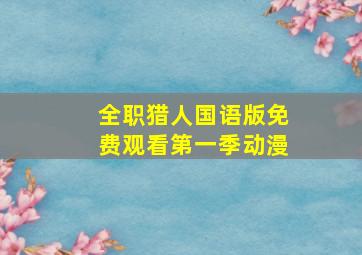 全职猎人国语版免费观看第一季动漫